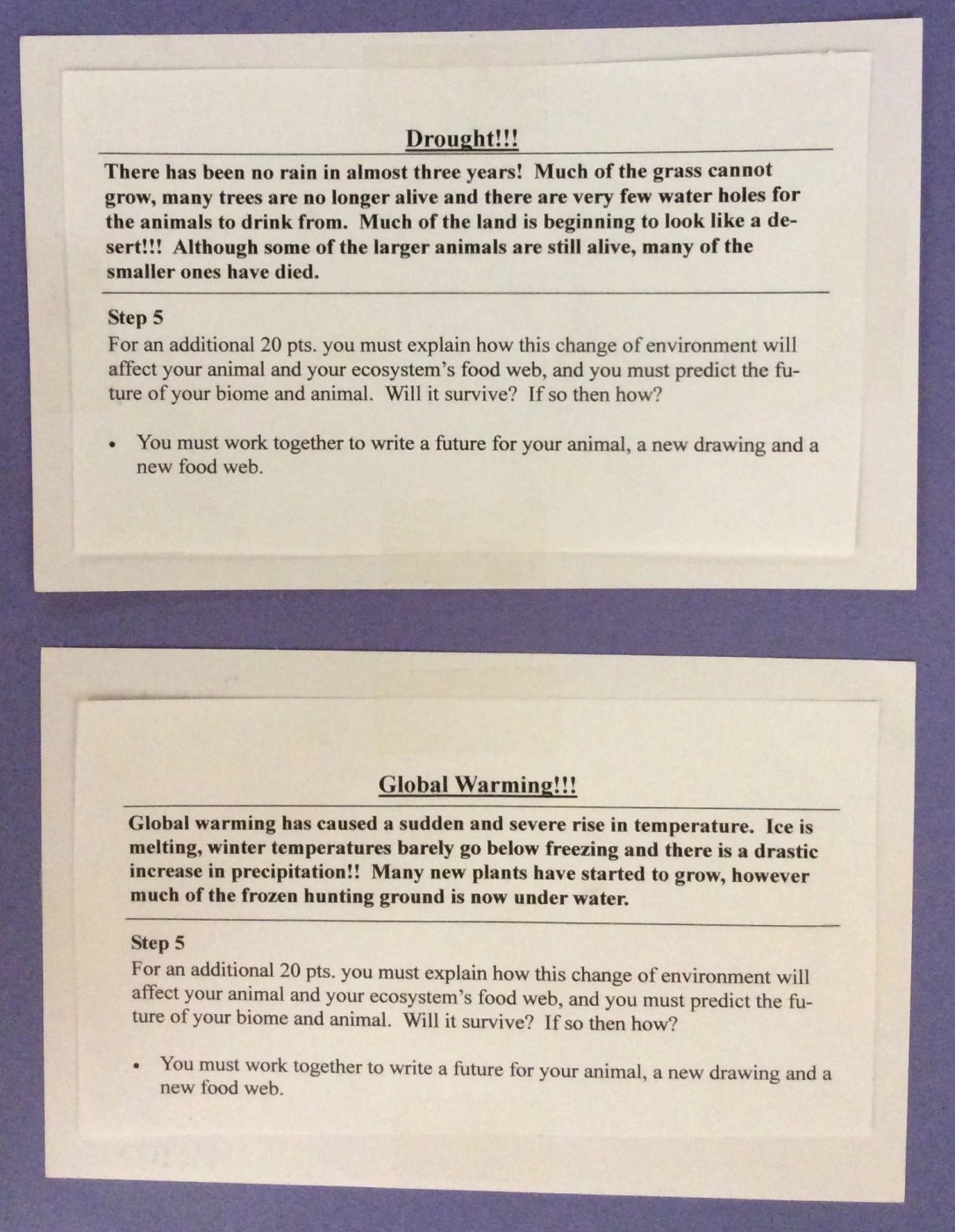 Drought!!!

There has been no rain in almost three years! Much of the grass cannot grow, many trees are no longer alive and there are very few water holes for the animals to drink from. Much of the land is beginning to look like a desert!!! Although some of the larger animals are still alive, many of the smaller ones have died.

Step 5
For an additional 20 pts. you must explain how this change of environment will affect your animal and your ecosystem's food web, and you must predict the future of your biome and animal. Will it survive? If so then how?

• You must work together to write a future for your animal, a new drawing and a new food web.

Global Warming!!!

Global warming has caused a sudden and severe rise in temperature. Ice is melting, winter temperatures barely go below freezing and there is a drastic increase in precipitation!! Many new plants have started to grow, however much of the frozen hunting ground is now under water.

Step 5
For an additional 20 pts. you must explain how this change of environment will affect your animal and your ecosystem's food web, and you must predict the future of your biome and animal. Will it survive? If so then how?

• You must work together to write a future for your animal, a new drawing and a new food web.